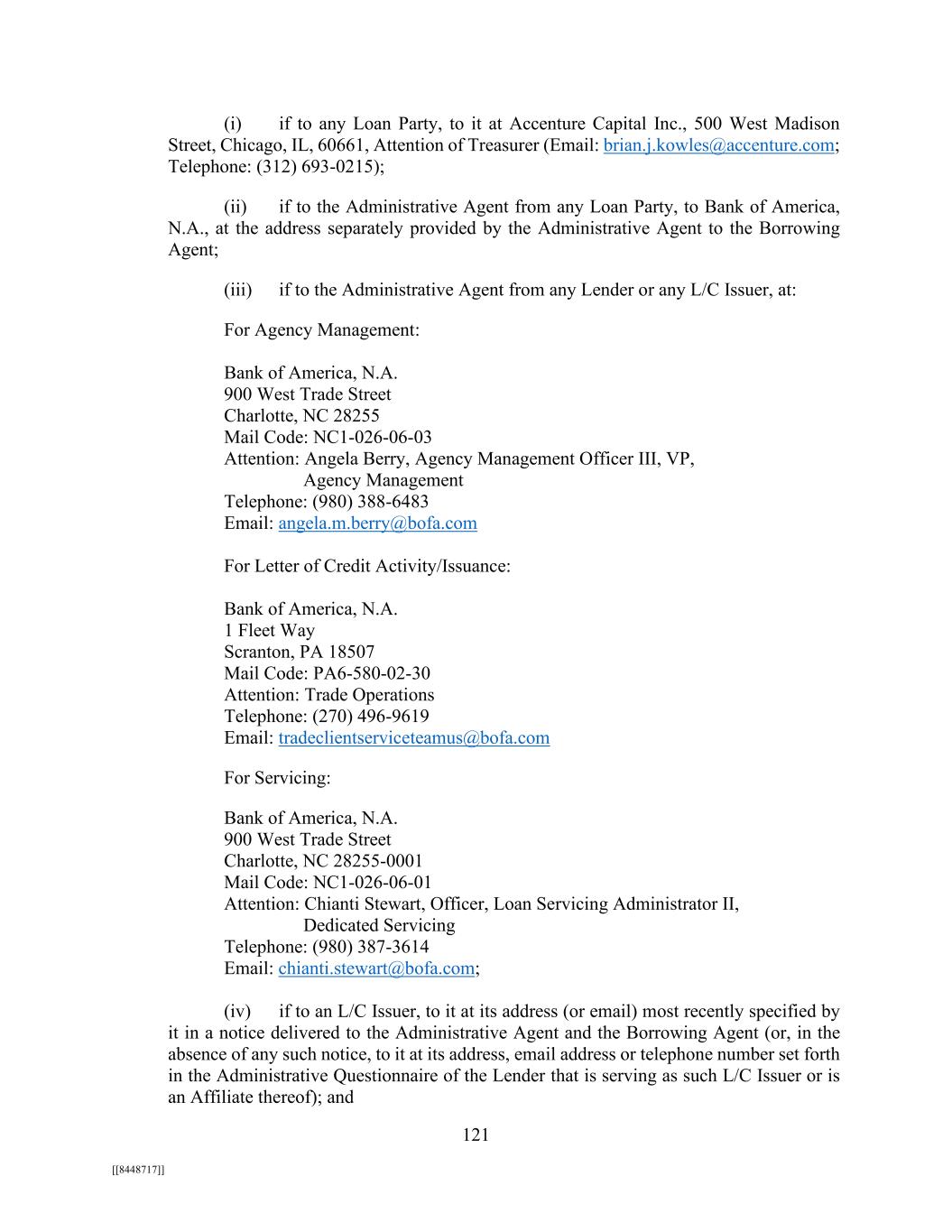 (i) if to any Loan Party, to it at Accenture Capital Inc., 500 West Madison Street, Chicago, IL, 60661, Attention of Treasurer (Email: brian.j.kowles@accenture.com; Telephone: (312) 693-0215);

(ii) if to the Administrative Agent from any Loan Party, to Bank of America, N.A., at the address separately provided by the Administrative Agent to the Borrowing Agent;

(iii) if to the Administrative Agent from any Lender or any L/C Issuer, at:

For Agency Management:

Bank of America, N.A.
900 West Trade Street
Charlotte, NC 28255
Mail Code: NC1-026-06-03
Attention: Angela Berry, Agency Management Officer III, VP, Agency Management
Telephone: (980) 388-6483
Email: angela.m.berry@bofa.com

For Letter of Credit Activity/Issuance:

Bank of America, N.A.
1 Fleet Way
Scranton, PA 18507
Mail Code: PA6-580-02-30
Attention: Trade Operations
Telephone: (270) 496-9619
Email: tradeclientserviceteamus@bofa.com

For Servicing:

Bank of America, N.A.
900 West Trade Street
Charlotte, NC 28255-0001
Mail Code: NC1-026-06-01
Attention: Chianti Stewart, Officer, Loan Servicing Administrator II, Dedicated Servicing
Telephone: (980) 387-3614
Email: chianti.stewart@bofa.com;

(iv) if to an L/C Issuer, to it at its address (or email) most recently specified by it in a notice delivered to the Administrative Agent and the Borrowing Agent (or, in the absence of any such notice, to it at its address, email address or telephone number set forth in the Administrative Questionnaire of the Lender that is serving as such L/C Issuer or is an Affiliate thereof); and

121

[[8448717]]